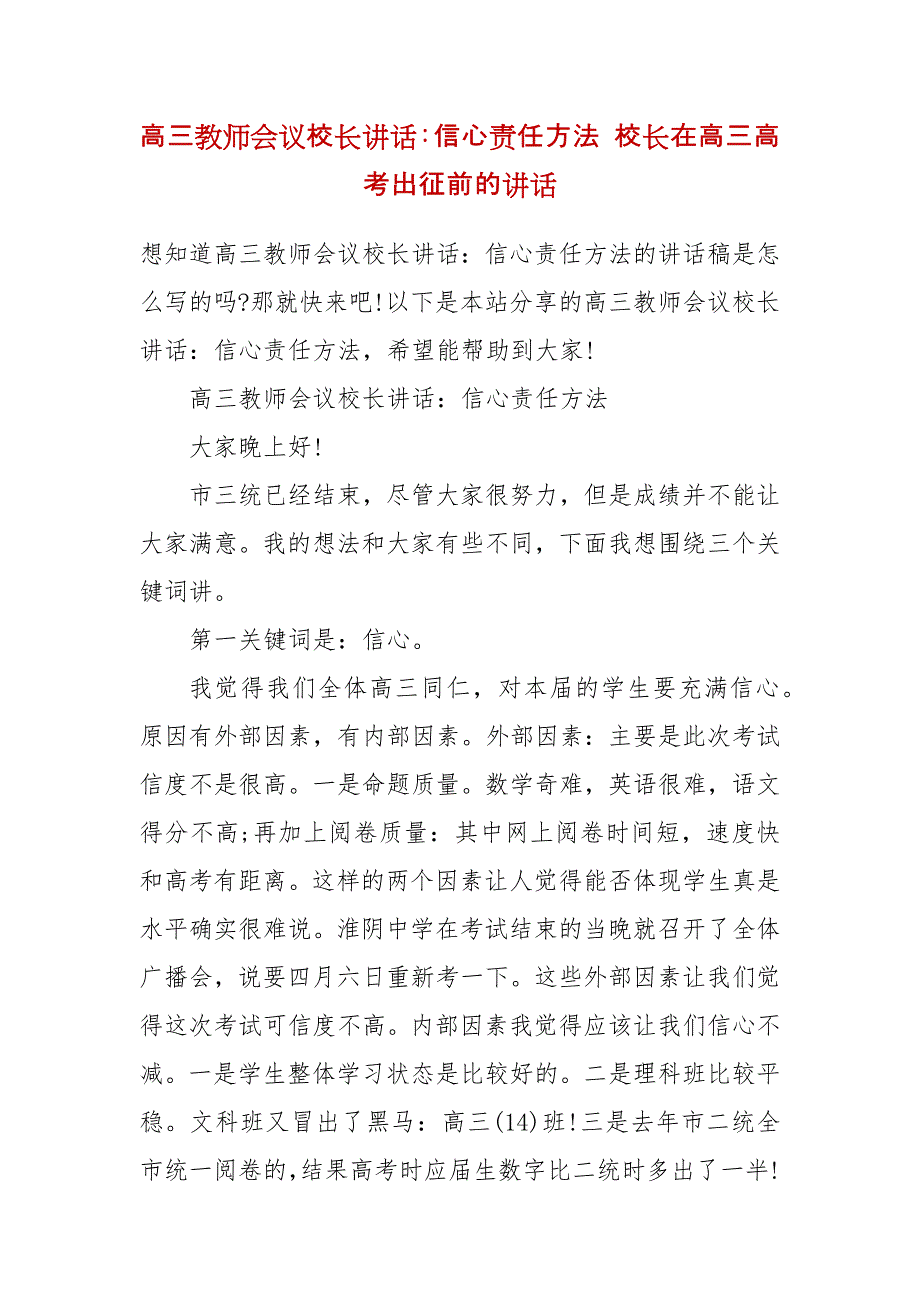 高三教师会议校长讲话:信心责任方法 校长在高三高考出征前的讲话

想知道高三教师会议校长讲话：信心责任方法的讲话稿是怎么写的吗?那就快来吧!以下是本站分享的高三教师会议校长讲话：信心责任方法，希望能帮助到大家!

高三教师会议校长讲话：信心责任方法

大家晚上好!

市三统已经结束，尽管大家很努力，但是成绩并不能让大家满意。我的想法和大家有些不同，下面我想围绕三个关键词讲。

第一关键词是：信心。

我觉得我们全体高三同仁，对本届的学生要充满信心。原因有外部因素，有内部因素。外部因素：主要是此次考试信度不是很高。一是命题质量。数学奇难，英语很难，语文得分不高;再加上阅卷质量：其中网上阅卷时间短，速度快和高考有距离。这样的两个因素让人觉得能否体现学生真是水平确实很难说。淮阴中学在考试结束的当晚就召开了全体广播会，说要四月六日重新考一下。这些外部因素让我们觉得这次考试可信度不高。内部因素我觉得应该让我们信心不减。一是学生整体学习状态是比较好的。二是理科班比较平稳。文科班又冒出了黑马：高三(14)班!三是去年市二统全市统一阅卷的,结果高考时应届生数字比二统时多出了一半!